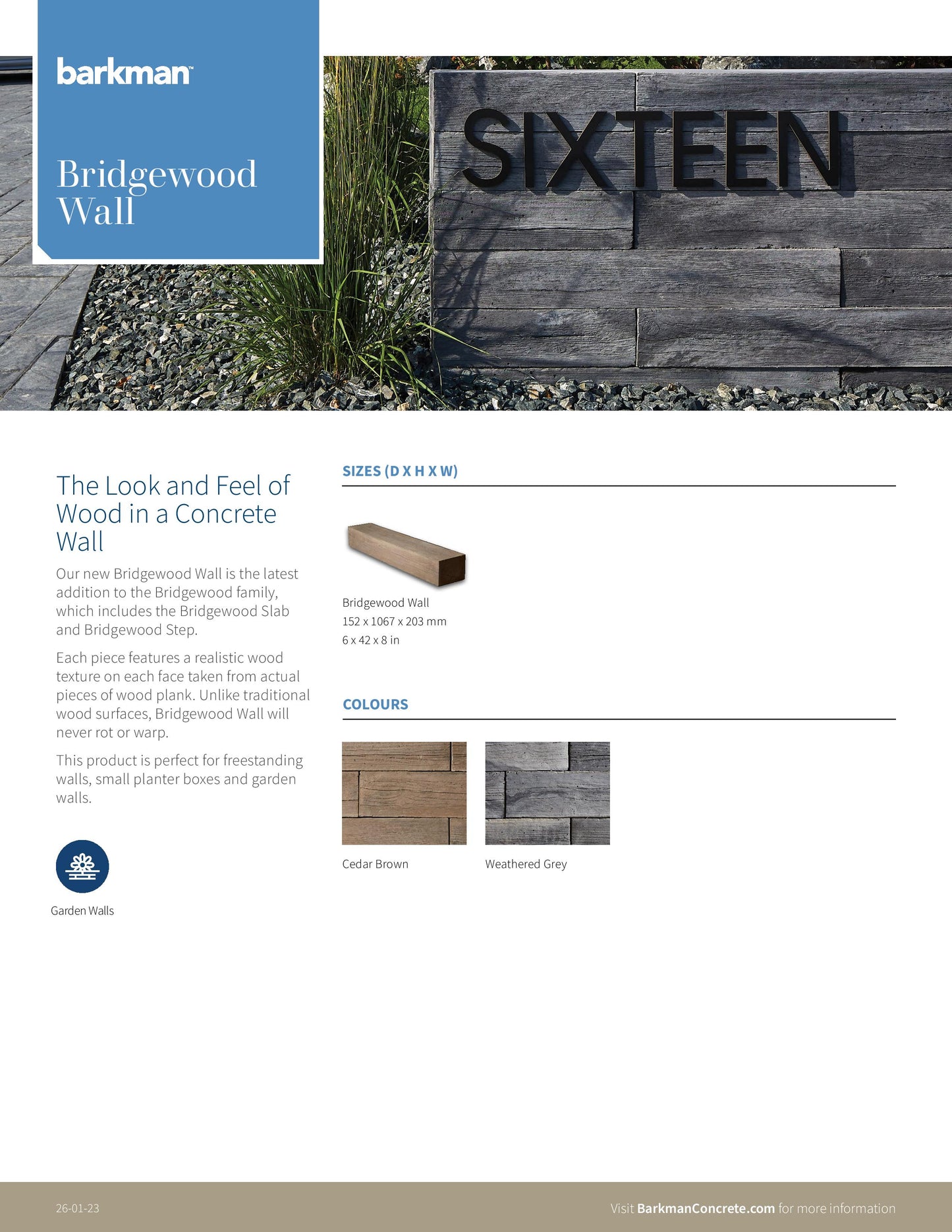 barkman™

Bridgewood Wall

SIXTEEN

The Look and Feel of Wood in a Concrete Wall

Our new Bridgewood Wall is the latest addition to the Bridgewood family, which includes the Bridgewood Slab and Bridgewood Step.

Each piece features a realistic wood texture on each face taken from actual pieces of wood plank. Unlike traditional wood surfaces, Bridgewood Wall will never rot or warp.

This product is perfect for freestanding walls, small planter boxes and garden walls.

Garden Walls

SIZES (D X H X W)

Bridgewood Wall
152 x 1067 x 203 mm
6 x 42 x 8 in

COLOURS

Cedar Brown

Weathered Grey

26-01-23

Visit BarkmanConcrete.com for more information